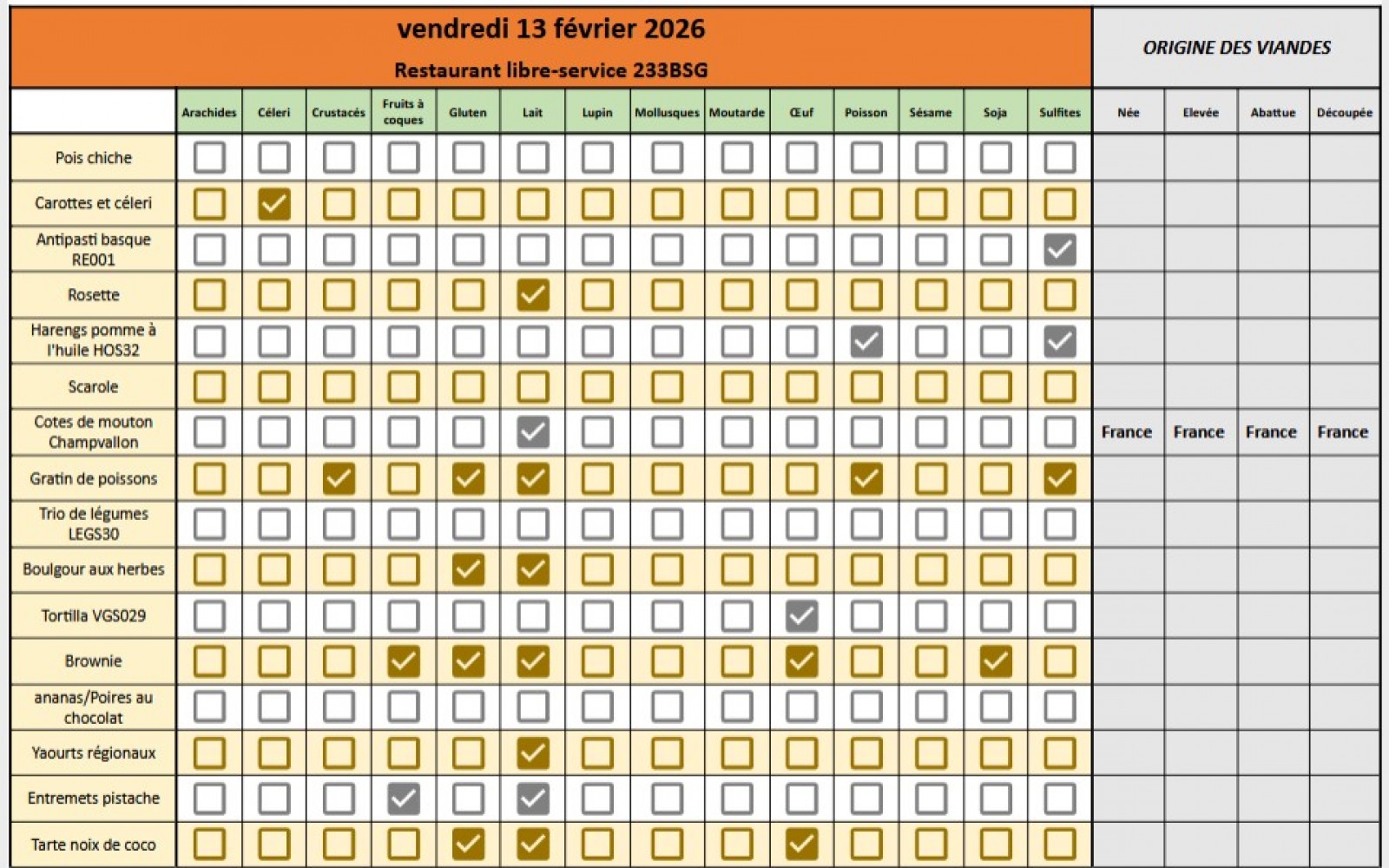 vendredi 13 février 2026
Restaurant libre-service 233BSG

ORIGINE DES VIANDES

| | Arachides | Céleri | Crustacés | Fruits à coques | Gluten | Lait | Lupin | Mollusques | Moutarde | Œuf | Poisson | Sésame | Soja | Sulfites | Née | Elevée | Abattue | Découpée |
|---|---|---|---|---|---|---|---|---|---|---|---|---|---|---|---|---|---|---|
| Pois chiche | ☐ | ☐ | ☐ | ☐ | ☐ | ☐ | ☐ | ☐ | ☐ | ☐ | ☐ | ☐ | ☐ | ☐ | | | | |
| Carottes et céleri | ☐ | ☑ | ☐ | ☐ | ☐ | ☐ | ☐ | ☐ | ☐ | ☐ | ☐ | ☐ | ☐ | ☐ | | | | |
| Antipasti basque RE001 | ☐ | ☐ | ☐ | ☐ | ☐ | ☐ | ☐ | ☐ | ☐ | ☐ | ☐ | ☐ | ☐ | ☑ | | | | |
| Rosette | ☐ | ☐ | ☐ | ☐ | ☐ | ☑ | ☐ | ☐ | ☐ | ☐ | ☐ | ☐ | ☐ | ☐ | | | | |
| Harengs pomme à l'huile HOS32 | ☐ | ☐ | ☐ | ☐ | ☐ | ☐ | ☐ | ☐ | ☐ | ☐ | ☑ | ☐ | ☐ | ☑ | | | | |
| Scarole | ☐ | ☐ | ☐ | ☐ | ☐ | ☐ | ☐ | ☐ | ☐ | ☐ | ☐ | ☐ | ☐ | ☐ | | | | |
| Cotes de mouton Champvallon | ☐ | ☐ | ☐ | ☐ | ☐ | ☑ | ☐ | ☐ | ☐ | ☐ | ☐ | ☐ | ☐ | ☐ | France | France | France | France |
| Gratin de poissons | ☐ | ☐ | ☑ | ☐ | ☑ | ☑ | ☐ | ☐ | ☐ | ☐ | ☑ | ☐ | ☐ | ☑ | | | | |
| Trio de légumes LEGS30 | ☐ | ☐ | ☐ | ☐ | ☐ | ☐ | ☐ | ☐ | ☐ | ☐ | ☐ | ☐ | ☐ | ☐ | | | | |
| Boulgour aux herbes | ☐ | ☐ | ☐ | ☐ | ☑ | ☑ | ☐ | ☐ | ☐ | ☐ | ☐ | ☐ | ☐ | ☐ | | | | |
| Tortilla VGS029 | ☐ | ☐ | ☐ | ☐ | ☐ | ☐ | ☐ | ☐ | ☐ | ☑ | ☐ | ☐ | ☐ | ☐ | | | | |
| Brownie | ☐ | ☐ | ☐ | ☑ | ☑ | ☑ | ☐ | ☐ | ☐ | ☑ | ☐ | ☐ | ☑ | ☐ | | | | |
| ananas/Poires au chocolat | ☐ | ☐ | ☐ | ☐ | ☐ | ☐ | ☐ | ☐ | ☐ | ☐ | ☐ | ☐ | ☐ | ☐ | | | | |
| Yaourts régionaux | ☐ | ☐ | ☐ | ☐ | ☐ | ☑ | ☐ | ☐ | ☐ | ☐ | ☐ | ☐ | ☐ | ☐ | | | | |
| Entremets pistache | ☐ | ☐ | ☐ | ☑ | ☐ | ☑ | ☐ | ☐ | ☐ | ☐ | ☐ | ☐ | ☐ | ☐ | | | | |
| Tarte noix de coco | ☐ | ☐ | ☐ | ☐ | ☑ | ☑ | ☐ | ☐ | ☐ | ☑ | ☐ | ☐ | ☐ | ☐ | | | | |